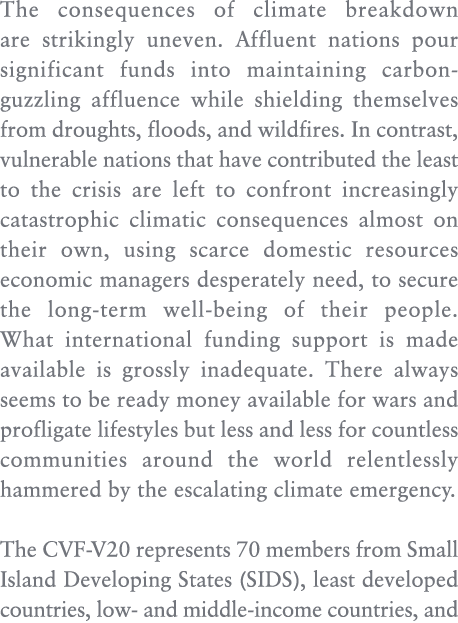 The consequences of climate breakdown are strikingly uneven. Affluent nations pour significant funds into maintaining carbon-guzzling affluence while shielding themselves from droughts, floods, and wildfires. In contrast, vulnerable nations that have contributed the least to the crisis are left to confront increasingly catastrophic climatic consequences almost on their own, using scarce domestic resources economic managers desperately need, to secure the long-term well-being of their people. What international funding support is made available is grossly inadequate. There always seems to be ready money available for wars and profligate lifestyles but less and less for countless communities around the world relentlessly hammered by the escalating climate emergency.

The CVF-V20 represents 70 members from Small Island Developing States (SIDS), least developed countries, low- and middle-income countries, and